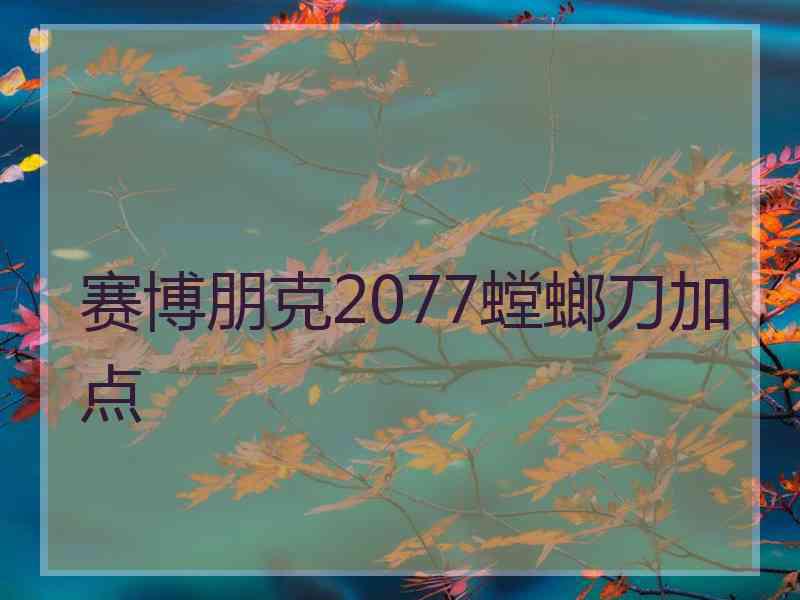 赛博朋克2077螳螂刀加点